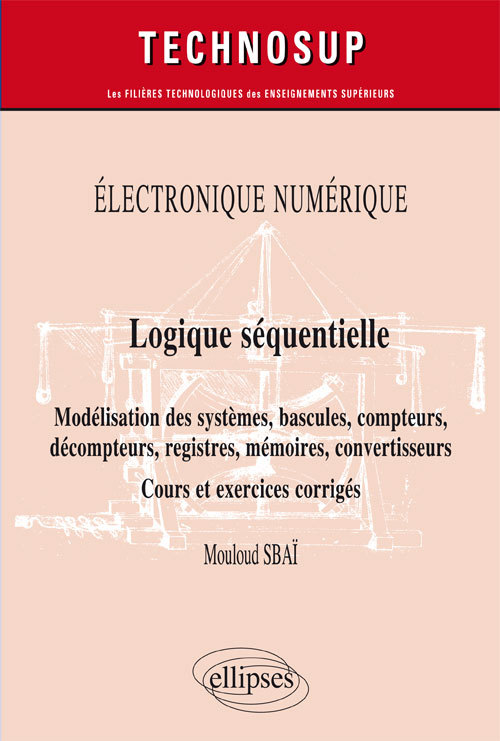 TECHNOSUP

Les FILIÈRES TECHNOLOGIQUES des ENSEIGNEMENTS SUPÉRIEURS

ÉLECTRONIQUE NUMÉRIQUE

Logique séquentielle

Modélisation des systèmes, bascules, compteurs, décompteurs, registres, mémoires, convertisseurs

Cours et exercices corrigés

Mouloud SBAÏ

ellipses